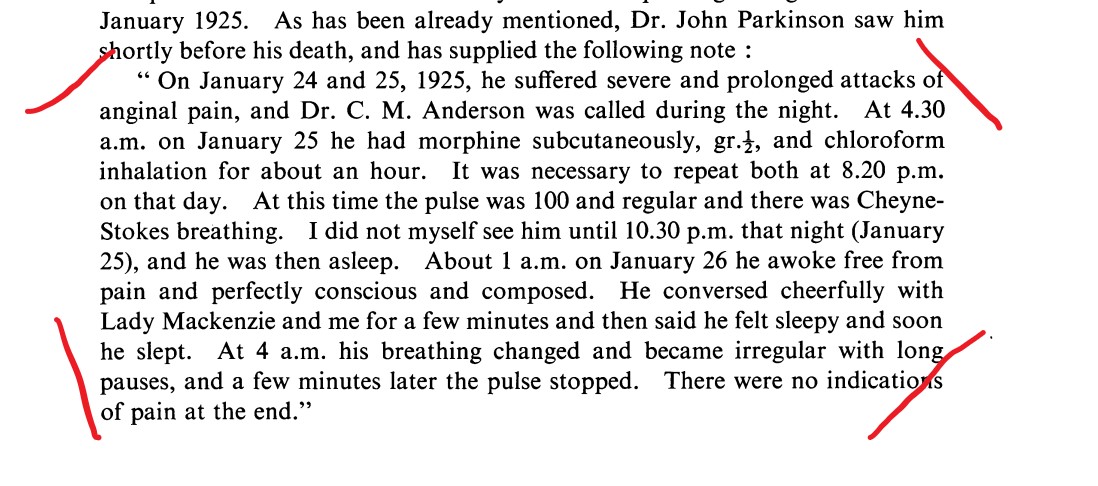 January 1925. As has been already mentioned, Dr. John Parkinson saw him shortly before his death, and has supplied the following note :

" On January 24 and 25, 1925, he suffered severe and prolonged attacks of anginal pain, and Dr. C. M. Anderson was called during the night. At 4.30 a.m. on January 25 he had morphine subcutaneously, gr.$\frac{1}{2}$, and chloroform inhalation for about an hour. It was necessary to repeat both at 8.20 p.m. on that day. At this time the pulse was 100 and regular and there was Cheyne-Stokes breathing. I did not myself see him until 10.30 p.m. that night (January 25), and he was then asleep. About 1 a.m. on January 26 he awoke free from pain and perfectly conscious and composed. He conversed cheerfully with Lady Mackenzie and me for a few minutes and then said he felt sleepy and soon he slept. At 4 a.m. his breathing changed and became irregular with long pauses, and a few minutes later the pulse stopped. There were no indications of pain at the end."